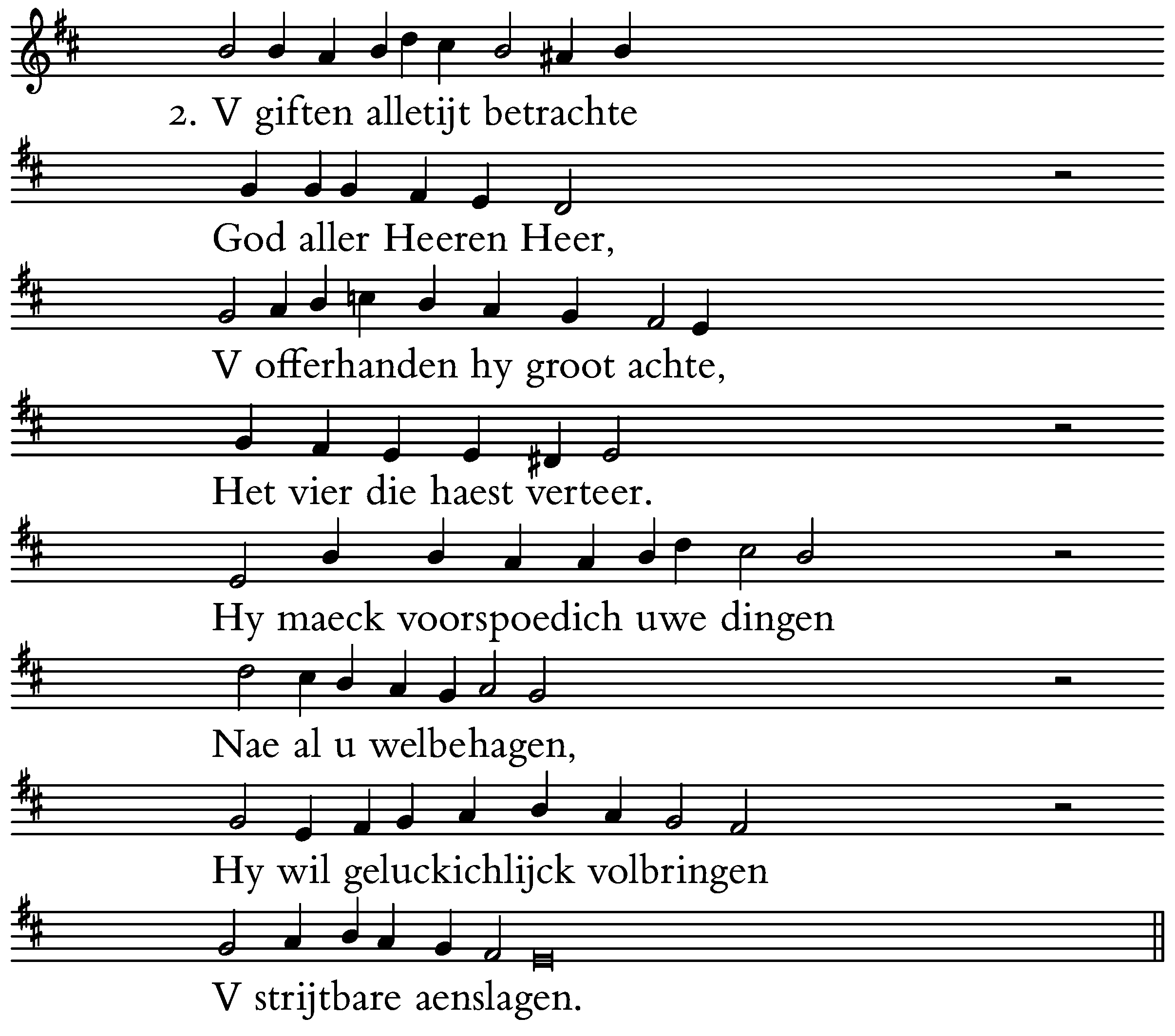 2. V giften alletijt betrachte

God aller Heeren Heer,

V offerhanden hy groot achte,

Het vier die haest verteer.

Hy maeck voorspoedich uwe dingen

Nae al u welbehagen,

Hy wil geluckichlijck volbringen

V strijtbare aenslagen.